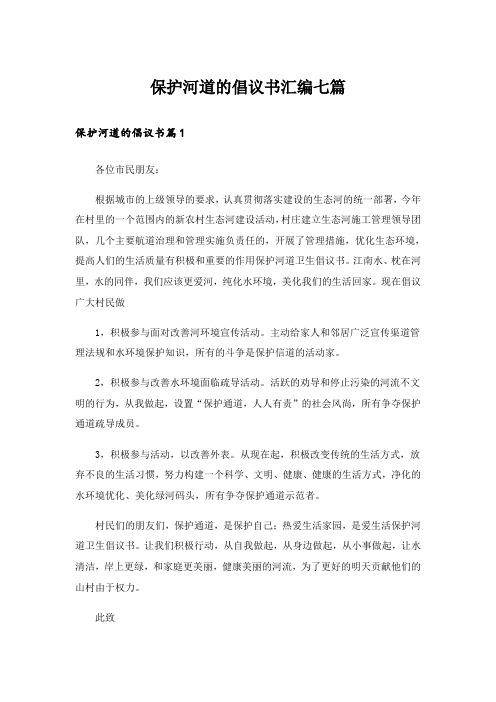 保护河道的倡议书汇编七篇

保护河道的倡议书篇1

各位市民朋友：

根据城市的上级领导的要求，认真贯彻落实建设的生态河的统一部署，今年在村里的一个范围内的新农村生态河建设活动，村庄建立生态河施工管理领导团队，几个主要航道治理和管理实施负责任的，开展了管理措施，优化生态环境，提高人们的生活质量有积极和重要的作用保护河道卫生倡议书。江南水、枕在河里，水的同伴，我们应该更爱河，纯化水环境，美化我们的生活回家。现在倡议广大村民做

1，积极参与面对改善河环境宣传活动。主动给家人和邻居广泛宣传渠道管理法规和水环境保护知识，所有的斗争是保护信道的活动家。

2，积极参与改善水环境面临疏导活动。活跃的劝导和停止污染的河流不文明的行为，从我做起，设置“保护通道，人人有责”的社会风尚，所有争夺保护通道疏导成员。

3，积极参与活动，以改善外表。从现在起，积极改变传统的生活方式，放弃不良的生活习惯，努力构建一个科学、文明、健康、健康的生活方式，净化的水环境优化、美化绿河码头，所有争夺保护通道示范者。

村民们的朋友们，保护通道，是保护自己；热爱生活家园，是爱生活保护河道卫生倡议书。让我们积极行动，从自我做起，从身边做起，从小事做起，让水清洁，岸上更绿，和家庭更美丽，健康美丽的河流，为了更好的明天贡献他们的山村由于权力。

此致